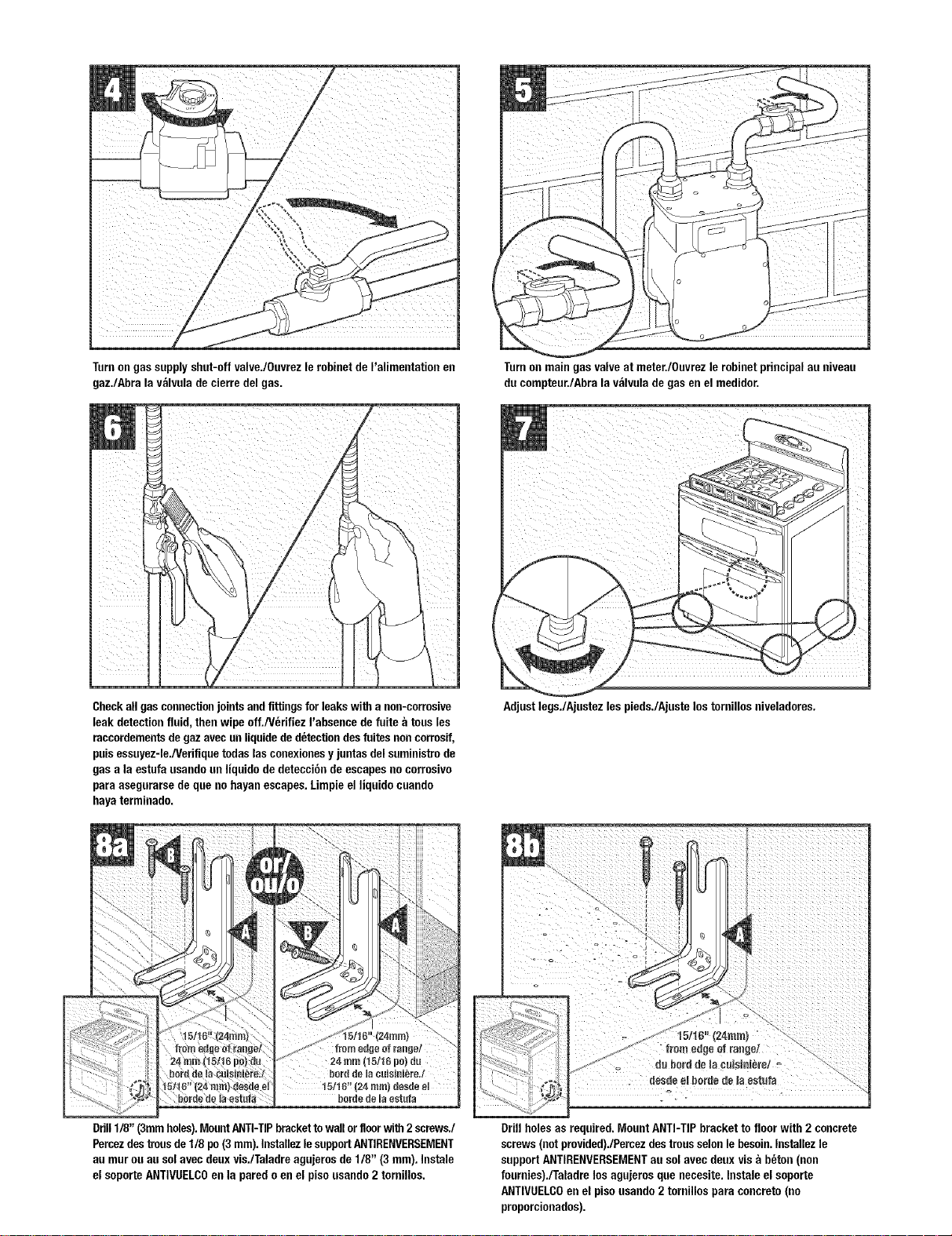 4

Turn on gas supply shut-off valve./Ouvrez le robinet de l'alimentation en gaz./Abra la válvula de cierre del gas.

5

Turn on main gas valve at meter./Ouvrez le robinet principal au niveau du compteur./Abra la válvula de gas en el medidor.

6

Check all gas connection joints and fittings for leaks with a non-corrosive leak detection fluid, then wipe off./Vérifiez l'absence de fuite à tous les raccordements de gaz avec un liquide de détection des fuites non corrosif, puis essuyez-le./Verifique todas las conexiones y juntas del suministro de gas a la estufa usando un líquido de detección de escapes no corrosivo para asegurarse de que no hayan escapes. Limpie el líquido cuando haya terminado.

7

Adjust legs./Ajustez les pieds./Ajuste los tornillos niveladores.

8a

B

A

or/ ou/o

B

A

15/16" (24mm) from edge of range/ 24 mm (15/16 po) du bord de la cuisinière./ 15/16" (24 mm) desde el borde de la estufa

15/16" (24mm) from edge of range/ 24 mm (15/16 po) du bord de la cuisinière./ 15/16" (24 mm) desde el borde de la estufa

Drill 1/8" (3mm holes). Mount ANTI-TIP bracket to wall or floor with 2 screws./ Percez des trous de 1/8 po (3 mm). Installez le support ANTIRENVERSEMENT au mur ou au sol avec deux vis./Taladre agujeros de 1/8" (3 mm). Instale el soporte ANTIVUELCO en la pared o en el piso usando 2 tornillos.

8b

A

15/16" (24mm) from edge of range/ du bord de la cuisinière/ desde el borde de la estufa

Drill holes as required. Mount ANTI-TIP bracket to floor with 2 concrete screws (not provided)./Percez des trous selon le besoin. Installez le support ANTIRENVERSEMENT au sol avec deux vis à béton (non fournies)./Taladre los agujeros que necesite. Instale el soporte ANTIVUELCO en el piso usando 2 tornillos para concreto (no proporcionados).